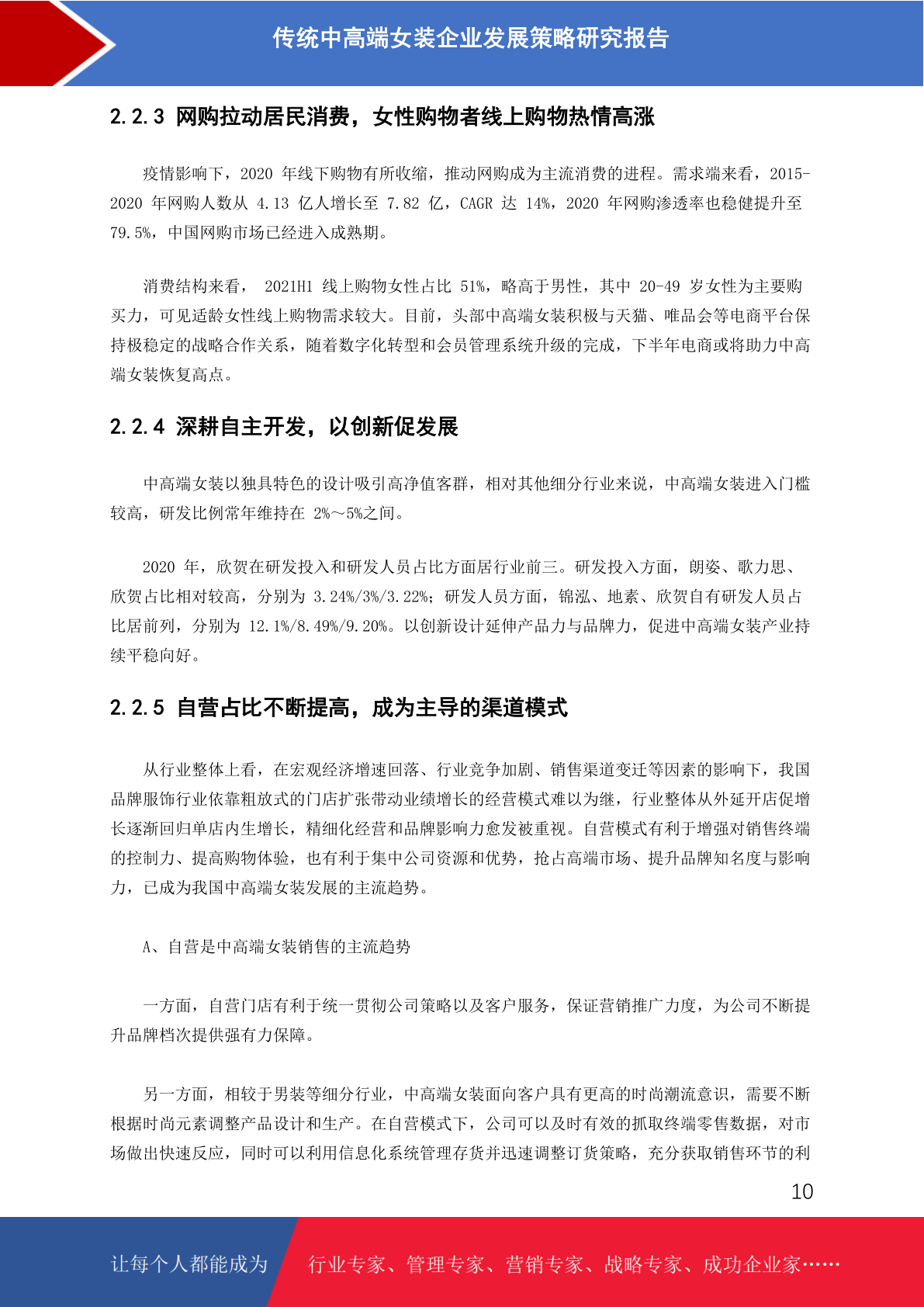 传统中高端女装企业发展策略研究报告

2.2.3 网购拉动居民消费，女性购物者线上购物热情高涨

疫情影响下，2020 年线下购物有所收缩，推动网购成为主流消费的进程。需求端来看，2015-2020 年网购人数从 4.13 亿人增长至 7.82 亿，CAGR 达 14%，2020 年网购渗透率也稳健提升至 79.5%，中国网购市场已经进入成熟期。

消费结构来看， 2021H1 线上购物女性占比 51%，略高于男性，其中 20-49 岁女性为主要购买力，可见适龄女性线上购物需求较大。目前，头部中高端女装积极与天猫、唯品会等电商平台保持极稳定的战略合作关系，随着数字化转型和会员管理系统升级的完成，下半年电商或将助力中高端女装恢复高点。

2.2.4 深耕自主开发，以创新促发展

中高端女装以独具特色的设计吸引高净值客群，相对其他细分行业来说，中高端女装进入门槛较高，研发比例常年维持在 2%～5%之间。

2020 年，欣贺在研发投入和研发人员占比方面居行业前三。研发投入方面，朗姿、歌力思、欣贺占比相对较高，分别为 3.24%/3%/3.22%；研发人员方面，锦泓、地素、欣贺自有研发人员占比居前列，分别为 12.1%/8.49%/9.20%。以创新设计延伸产品力与品牌力，促进中高端女装产业持续平稳向好。

2.2.5 自营占比不断提高，成为主导的渠道模式

从行业整体上看，在宏观经济增速回落、行业竞争加剧、销售渠道变迁等因素的影响下，我国品牌服饰行业依靠粗放式的门店扩张带动业绩增长的经营模式难以为继，行业整体从外延开店促增长逐渐回归单店内生增长，精细化经营和品牌影响力愈发被重视。自营模式有利于增强对销售终端的控制力、提高购物体验，也有利于集中公司资源和优势，抢占高端市场、提升品牌知名度与影响力，已成为我国中高端女装发展的主流趋势。

A、自营是中高端女装销售的主流趋势

一方面，自营门店有利于统一贯彻公司策略以及客户服务，保证营销推广力度，为公司不断提升品牌档次提供强有力保障。

另一方面，相较于男装等细分行业，中高端女装面向客户具有更高的时尚潮流意识，需要不断根据时尚元素调整产品设计和生产。在自营模式下，公司可以及时有效的抓取终端零售数据，对市场做出快速反应，同时可以利用信息化系统管理存货并迅速调整订货策略，充分获取销售环节的利

10

让每个人都能成为 行业专家、管理专家、营销专家、战略专家、成功企业家……